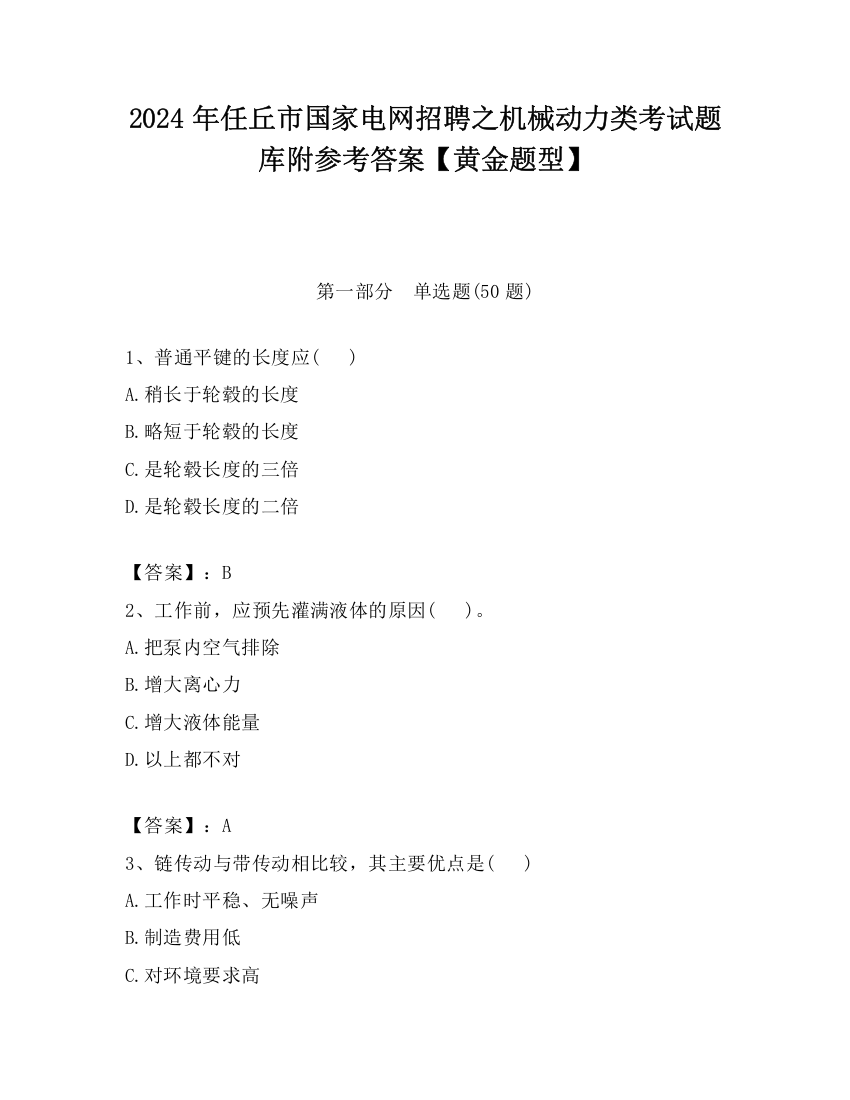 2024 年任丘市国家电网招聘之机械动力类考试题库附参考答案【黄金题型】

第一部分　单选题(50 题)

1、普通平键的长度应(　　)
A.稍长于轮毂的长度
B.略短于轮毂的长度
C.是轮毂长度的三倍
D.是轮毂长度的二倍

【答案】：B
2、工作前，应预先灌满液体的原因(　　)。
A.把泵内空气排除
B.增大离心力
C.增大液体能量
D.以上都不对

【答案】：A
3、链传动与带传动相比较，其主要优点是(　　)
A.工作时平稳、无噪声
B.制造费用低
C.对环境要求高